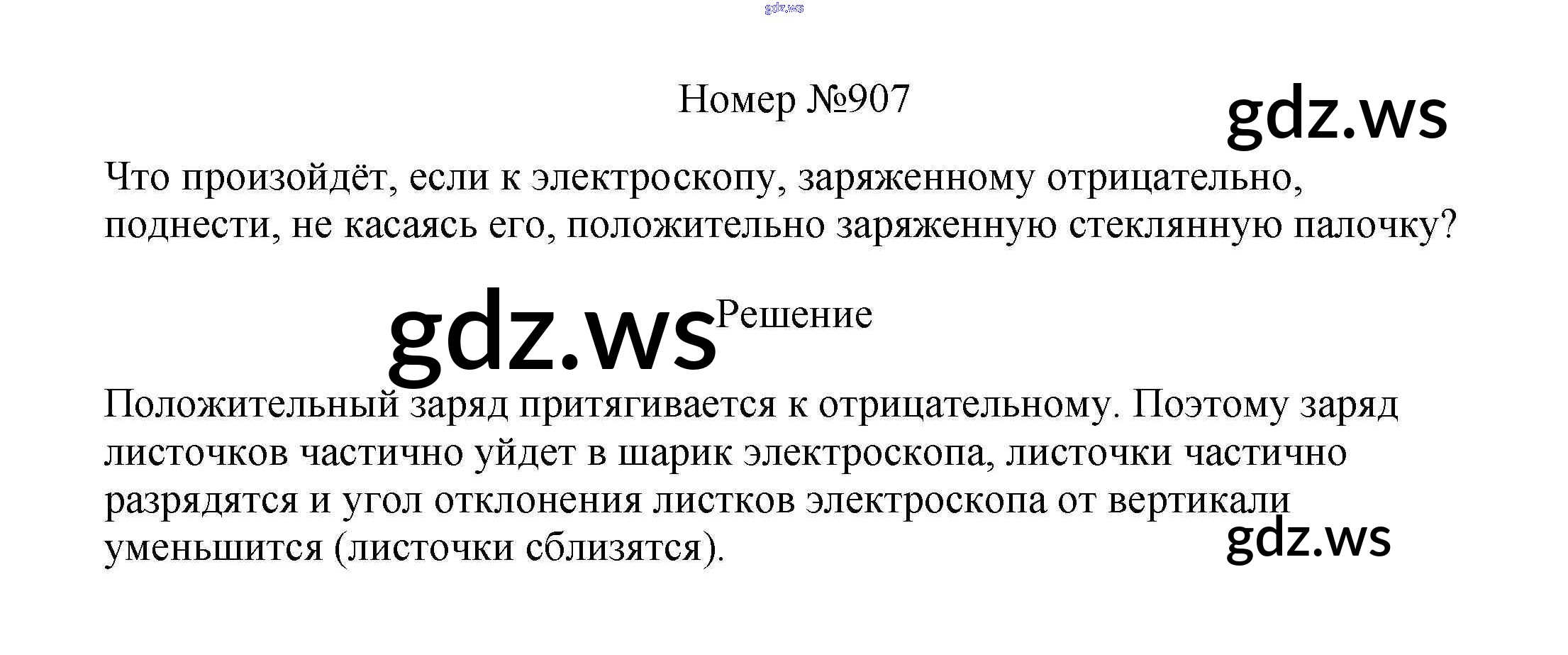 Номер №907

Что произойдёт, если к электроскопу, заряженному отрицательно, поднести, не касаясь его, положительно заряженную стеклянную палочку?

Решение

Положительный заряд притягивается к отрицательному. Поэтому заряд листочков частично уйдет в шарик электроскопа, листочки частично разрядятся и угол отклонения листков электроскопа от вертикали уменьшится (листочки сблизятся).

gdz.ws